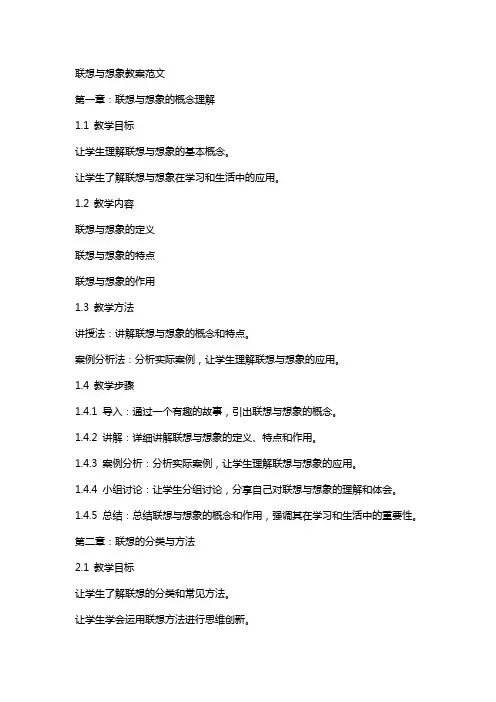 联想与想象教案范文

第一章：联想与想象的概念理解

1.1 教学目标

让学生理解联想与想象的基本概念。

让学生了解联想与想象在学习和生活中的应用。

1.2 教学内容

联想与想象的定义

联想与想象的特点

联想与想象的作用

1.3 教学方法

讲授法：讲解联想与想象的概念和特点。

案例分析法：分析实际案例，让学生理解联想与想象的应用。

1.4 教学步骤

1.4.1 导入：通过一个有趣的故事，引出联想与想象的概念。

1.4.2 讲解：详细讲解联想与想象的定义、特点和作用。

1.4.3 案例分析：分析实际案例，让学生理解联想与想象的应用。

1.4.4 小组讨论：让学生分组讨论，分享自己对联想与想象的理解和体会。

1.4.5 总结：总结联想与想象的概念和作用，强调其在学习和生活中的重要性。

第二章：联想的分类与方法

2.1 教学目标

让学生了解联想的分类和常见方法。

让学生学会运用联想方法进行思维创新。